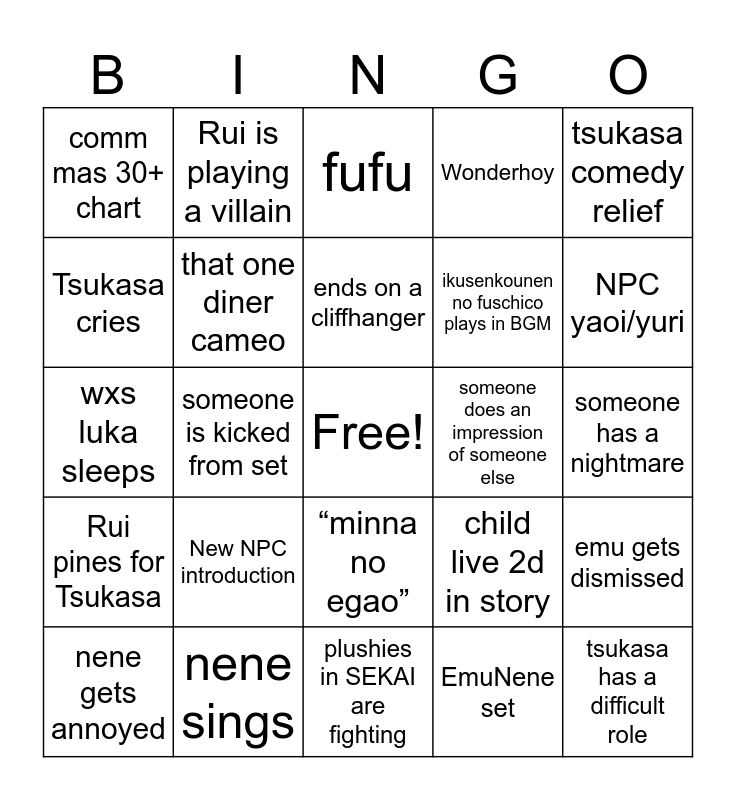 | B | I | N | G | O |
|---|---|---|---|---|
| comm mas 30+ chart | Rui is playing a villain | fufu | Wonderhoy | tsukasa comedy relief |
| Tsukasa cries | that one diner cameo | ends on a cliffhanger | ikusenkounen no fuschico plays in BGM | NPC yaoi/yuri |
| wxs luka sleeps | someone is kicked from set | Free! | someone does an impression of someone else | someone has a nightmare |
| Rui pines for Tsukasa | New NPC introduction | “minna no egao” | child live 2d in story | emu gets dismissed |
| nene gets annoyed | nene sings | plushies in SEKAI are fighting | EmuNene set | tsukasa has a difficult role |